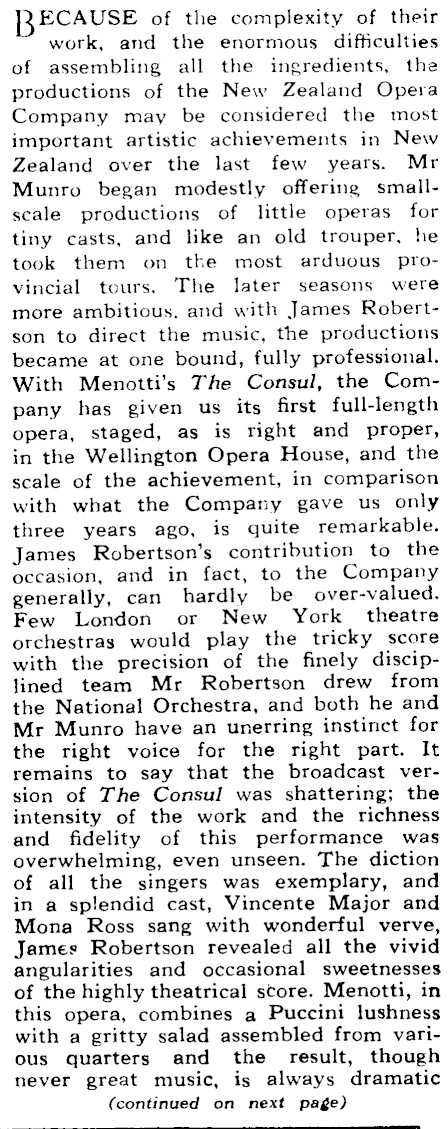 BECAUSE of the complexity of their work, and the enormous difficulties of assembling all the ingredients, the productions of the New Zealand Opera Company may be considered the most important artistic achievements in New Zealand over the last few years. Mr Munro began modestly offering small-scale productions of little operas for tiny casts, and like an old trouper, he took them on the most arduous provincial tours. The later seasons were more ambitious, and with James Robertson to direct the music, the productions became at one bound, fully professional. With Menotti's The Consul, the Company has given us its first full-length opera, staged, as is right and proper, in the Wellington Opera House, and the scale of the achievement, in comparison with what the Company gave us only three years ago, is quite remarkable. James Robertson's contribution to the occasion, and in fact, to the Company generally, can hardly be over-valued. Few London or New York theatre orchestras would play the tricky score with the precision of the finely disciplined team Mr Robertson drew from the National Orchestra, and both he and Mr Munro have an unerring instinct for the right voice for the right part. It remains to say that the broadcast version of The Consul was shattering; the intensity of the work and the richness and fidelity of this performance was overwhelming, even unseen. The diction of all the singers was exemplary, and in a splendid cast, Vincente Major and Mona Ross sang with wonderful verve, James Robertson revealed all the vivid angularities and occasional sweetnesses of the highly theatrical score. Menotti, in this opera, combines a Puccini lushness with a gritty salad assembled from various quarters and the result, though never great music, is always dramatic

(continued on next page)